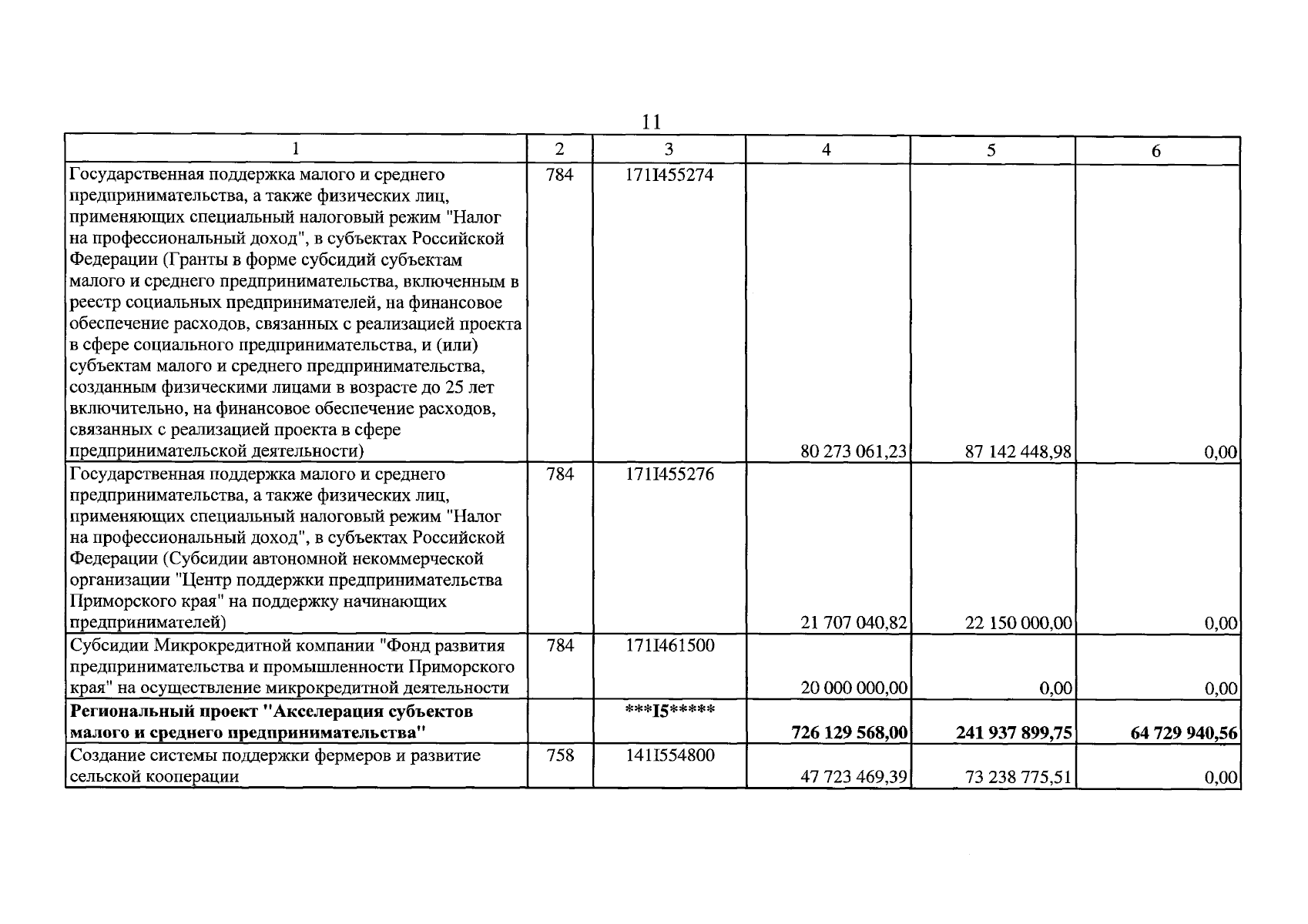 11

| 1 | 2 | 3 | 4 | 5 | 6 |
|---|---|---|---|---|---|
| Государственная поддержка малого и среднего предпринимательства, а также физических лиц, применяющих специальный налоговый режим "Налог на профессиональный доход", в субъектах Российской Федерации (Гранты в форме субсидий субъектам малого и среднего предпринимательства, включенным в реестр социальных предпринимателей, на финансовое обеспечение расходов, связанных с реализацией проекта в сфере социального предпринимательства, и (или) субъектам малого и среднего предпринимательства, созданным физическими лицами в возрасте до 25 лет включительно, на финансовое обеспечение расходов, связанных с реализацией проекта в сфере предпринимательской деятельности) | 784 | 171I455274 | 80 273 061,23 | 87 142 448,98 | 0,00 |
| Государственная поддержка малого и среднего предпринимательства, а также физических лиц, применяющих специальный налоговый режим "Налог на профессиональный доход", в субъектах Российской Федерации (Субсидии автономной некоммерческой организации "Центр поддержки предпринимательства Приморского края" на поддержку начинающих предпринимателей) | 784 | 171I455276 | 21 707 040,82 | 22 150 000,00 | 0,00 |
| Субсидии Микрокредитной компании "Фонд развития предпринимательства и промышленности Приморского края" на осуществление микрокредитной деятельности | 784 | 171I461500 | 20 000 000,00 | 0,00 | 0,00 |
| Региональный проект "Акселерация субъектов малого и среднего предпринимательства" |  | ***I5***** | 726 129 568,00 | 241 937 899,75 | 64 729 940,56 |
| Создание системы поддержки фермеров и развитие сельской кооперации | 758 | 141I554800 | 47 723 469,39 | 73 238 775,51 | 0,00 |